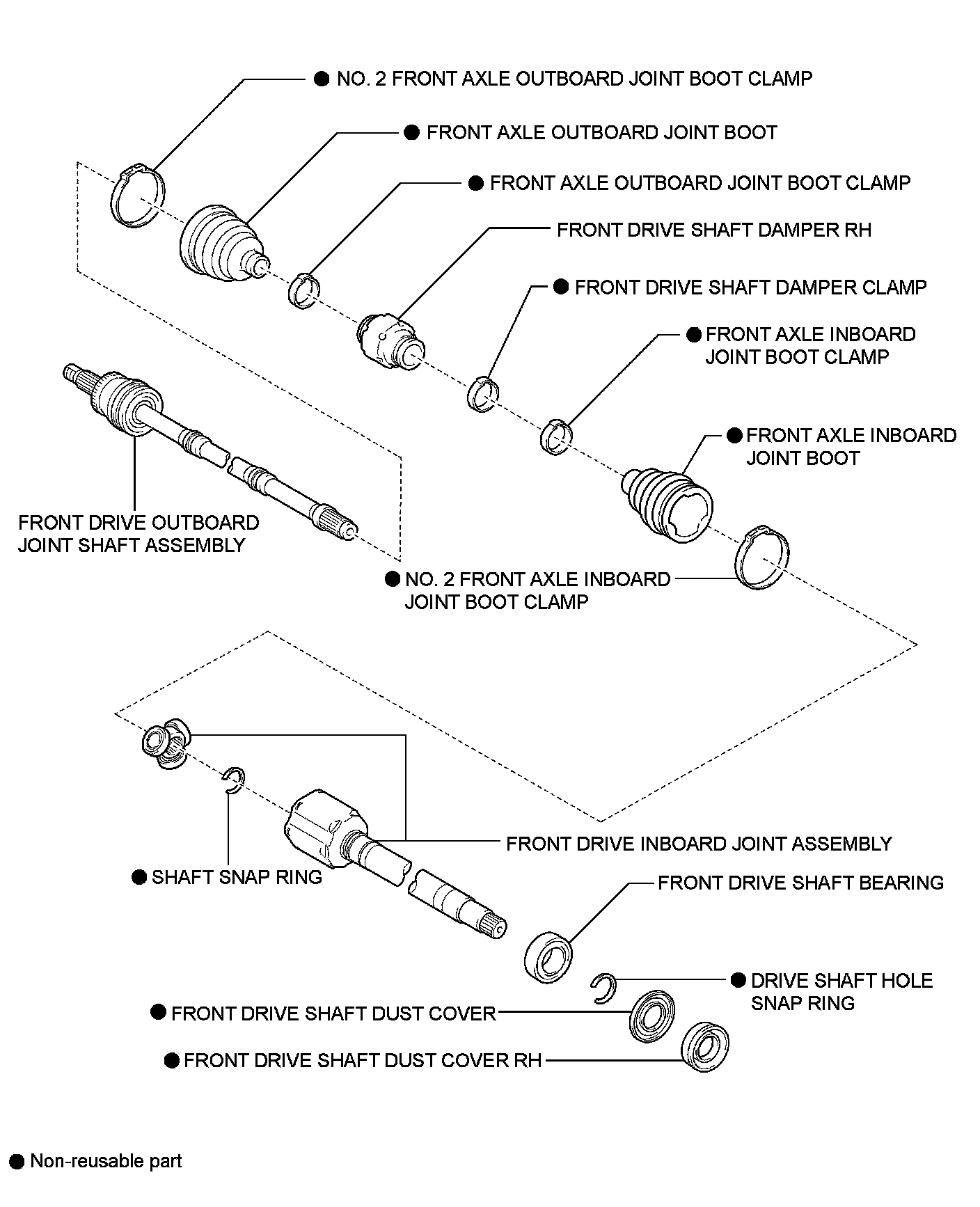 ● NO. 2 FRONT AXLE OUTBOARD JOINT BOOT CLAMP

● FRONT AXLE OUTBOARD JOINT BOOT

● FRONT AXLE OUTBOARD JOINT BOOT CLAMP

FRONT DRIVE SHAFT DAMPER RH

● FRONT DRIVE SHAFT DAMPER CLAMP

● FRONT AXLE INBOARD JOINT BOOT CLAMP

● FRONT AXLE INBOARD JOINT BOOT

FRONT DRIVE OUTBOARD JOINT SHAFT ASSEMBLY

● NO. 2 FRONT AXLE INBOARD JOINT BOOT CLAMP

FRONT DRIVE INBOARD JOINT ASSEMBLY

● SHAFT SNAP RING

FRONT DRIVE SHAFT BEARING

● DRIVE SHAFT HOLE SNAP RING

● FRONT DRIVE SHAFT DUST COVER

● FRONT DRIVE SHAFT DUST COVER RH

● Non-reusable part